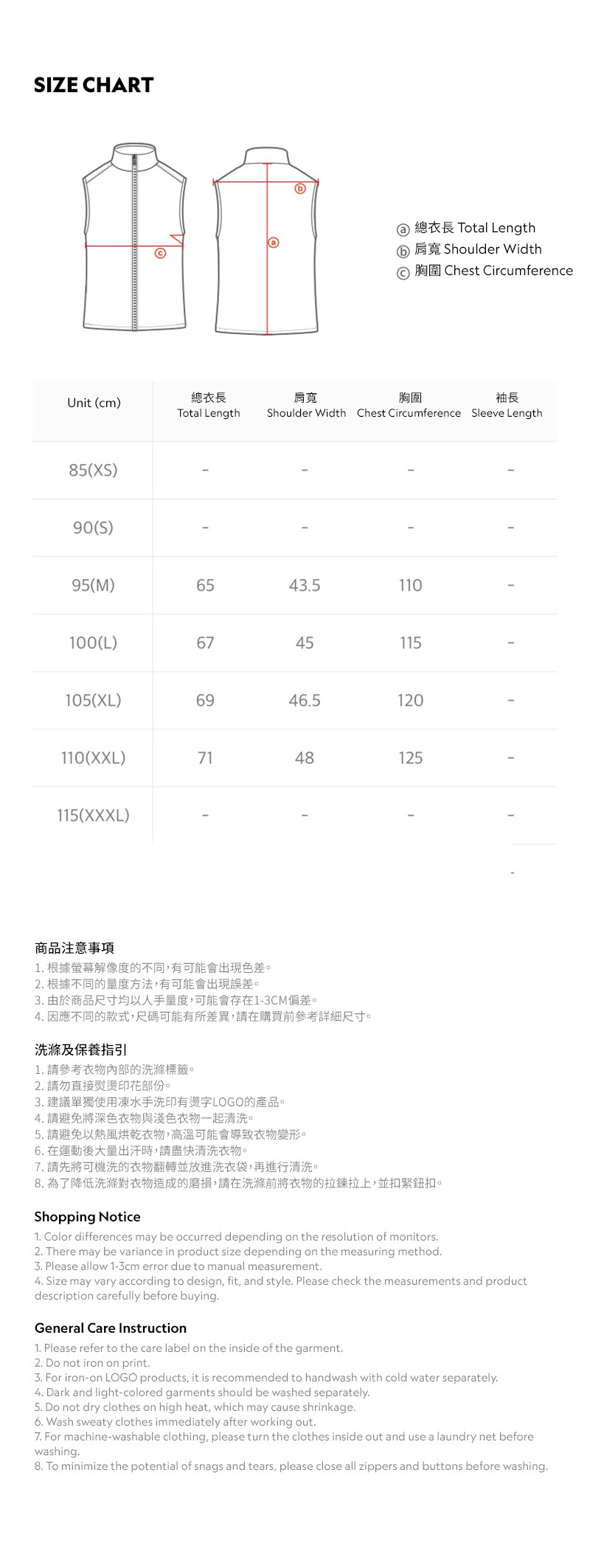 SIZE CHART

ⓒ

ⓑ

ⓐ

ⓐ 總衣長 Total Length
ⓑ 肩寬 Shoulder Width
ⓒ 胸圍 Chest Circumference

| Unit (cm) | 總衣長 Total Length | 肩寬 Shoulder Width | 胸圍 Chest Circumference | 袖長 Sleeve Length |
|---|---|---|---|---|
| 85(XS) | - | - | - | - |
| 90(S) | - | - | - | - |
| 95(M) | 65 | 43.5 | 110 | - |
| 100(L) | 67 | 45 | 115 | - |
| 105(XL) | 69 | 46.5 | 120 | - |
| 110(XXL) | 71 | 48 | 125 | - |
| 115(XXXL) | - | - | - | - |

-

商品注意事項
1. 根據螢幕解像度的不同,有可能會出現色差。
2. 根據不同的量度方法,有可能會出現誤差。
3. 由於商品尺寸均以人手量度,可能會存在1-3CM偏差。
4. 因應不同的款式,尺碼可能有所差異,請在購買前參考詳細尺寸。

洗滌及保養指引
1. 請參考衣物內部的洗滌標籤。
2. 請勿直接熨燙印花部份。
3. 建議單獨使用凍水手洗印有燙字LOGO的產品。
4. 請避免將深色衣物與淺色衣物一起清洗。
5. 請避免以熱風烘乾衣物,高溫可能會導致衣物變形。
6. 在運動後大量出汗時,請盡快清洗衣物。
7. 請先將可機洗的衣物翻轉並放進洗衣袋,再進行清洗。
8. 為了降低洗滌對衣物造成的磨損,請在洗滌前將衣物的拉鍊拉上,並扣緊鈕扣。

Shopping Notice
1. Color differences may be occurred depending on the resolution of monitors.
2. There may be variance in product size depending on the measuring method.
3. Please allow 1-3cm error due to manual measurement.
4. Size may vary according to design, fit, and style. Please check the measurements and product description carefully before buying.

General Care Instruction
1. Please refer to the care label on the inside of the garment.
2. Do not iron on print.
3. For iron-on LOGO products, it is recommended to handwash with cold water separately.
4. Dark and light-colored garments should be washed separately.
5. Do not dry clothes on high heat, which may cause shrinkage.
6. Wash sweaty clothes immediately after working out.
7. For machine-washable clothing, please turn the clothes inside out and use a laundry net before washing.
8. To minimize the potential of snags and tears, please close all zippers and buttons before washing.